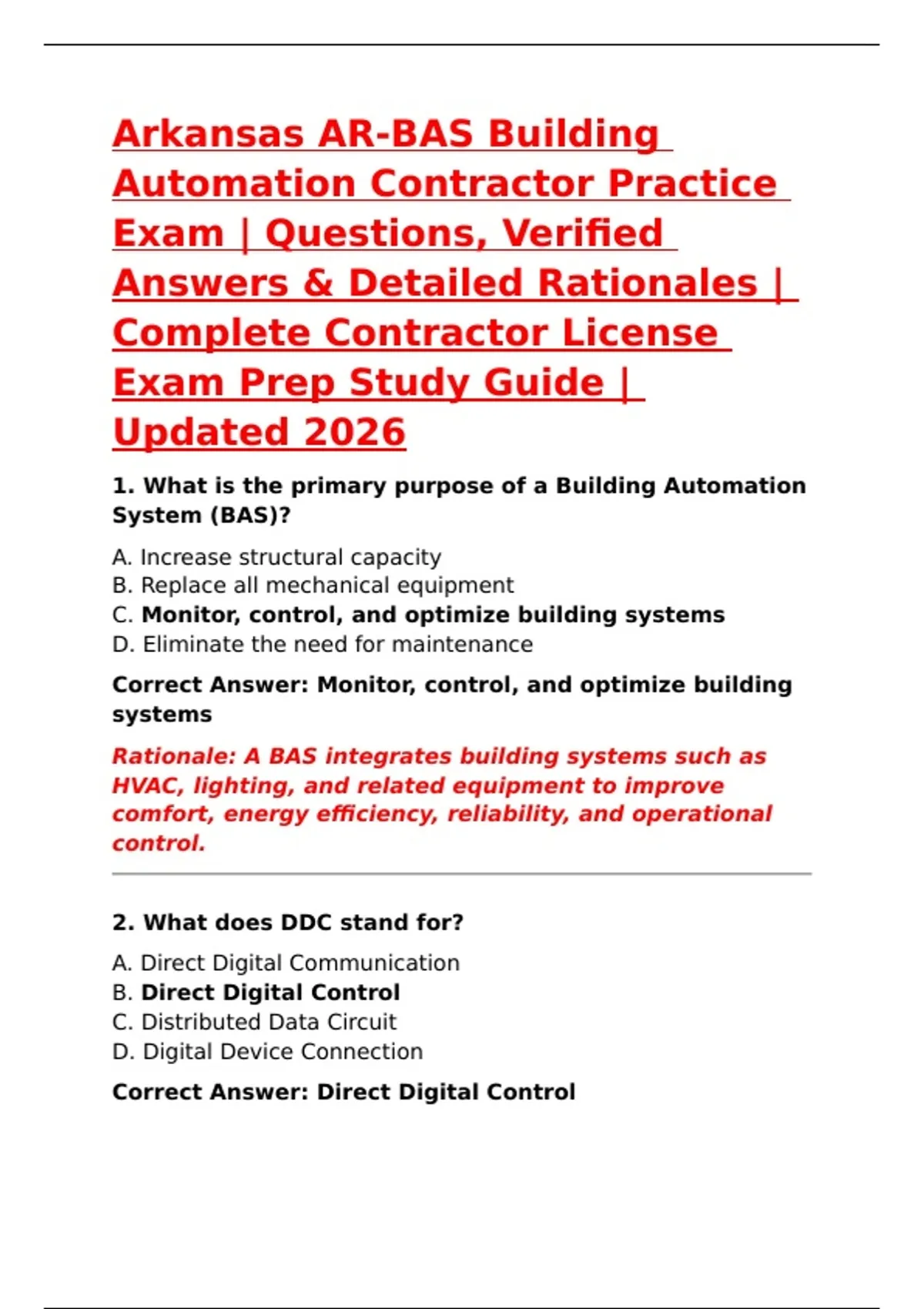 Arkansas AR-BAS Building Automation Contractor Practice Exam | Questions, Verified Answers & Detailed Rationales | Complete Contractor License Exam Prep Study Guide | Updated 2026

1. What is the primary purpose of a Building Automation System (BAS)?

A. Increase structural capacity
B. Replace all mechanical equipment
C. Monitor, control, and optimize building systems
D. Eliminate the need for maintenance

Correct Answer: Monitor, control, and optimize building systems

Rationale: A BAS integrates building systems such as HVAC, lighting, and related equipment to improve comfort, energy efficiency, reliability, and operational control.

2. What does DDC stand for?

A. Direct Digital Communication
B. Direct Digital Control
C. Distributed Data Circuit
D. Digital Device Connection

Correct Answer: Direct Digital Control